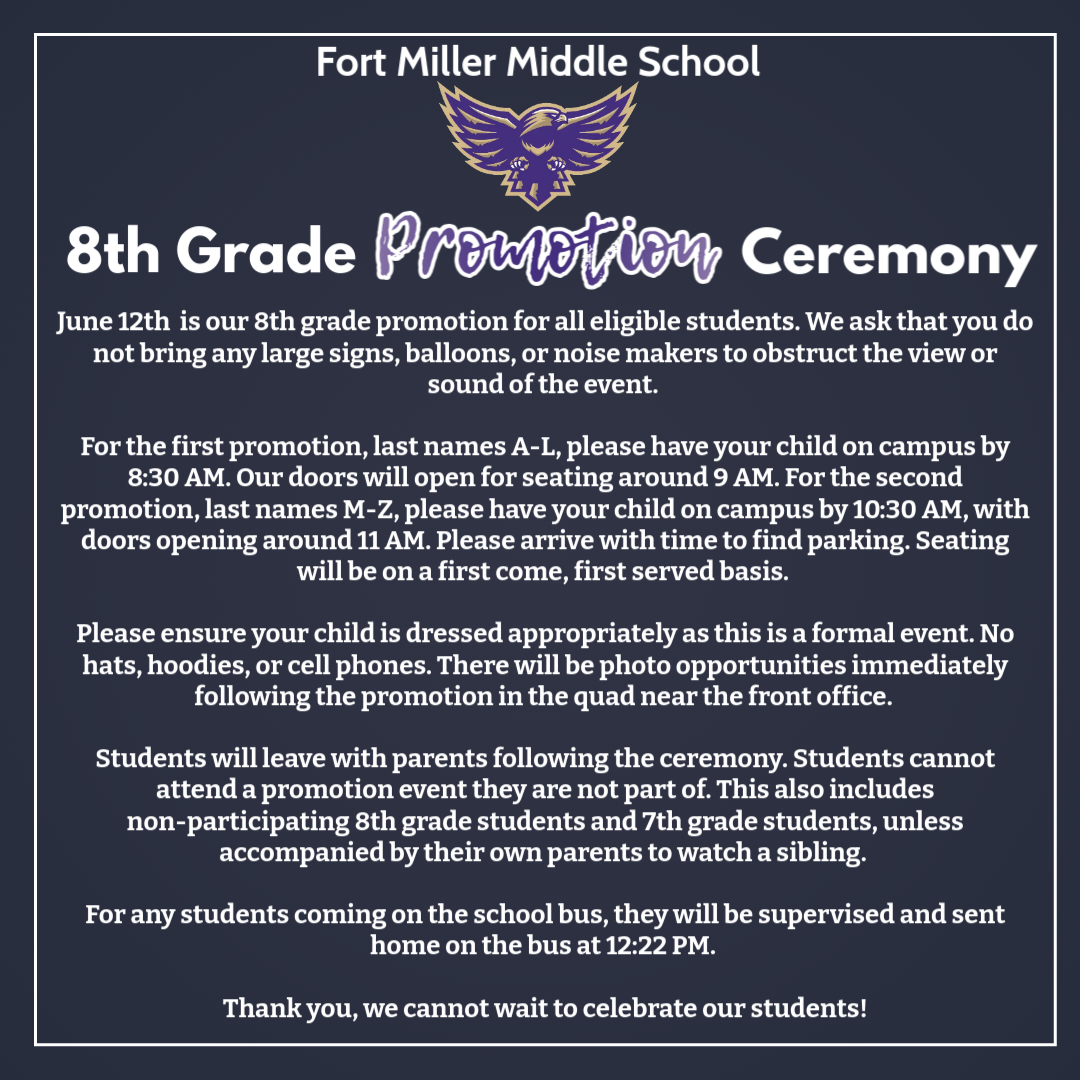 Fort Miller Middle School

8th Grade Promotion Ceremony

June 12th is our 8th grade promotion for all eligible students. We ask that you do not bring any large signs, balloons, or noise makers to obstruct the view or sound of the event.

For the first promotion, last names A-L, please have your child on campus by 8:30 AM. Our doors will open for seating around 9 AM. For the second promotion, last names M-Z, please have your child on campus by 10:30 AM, with doors opening around 11 AM. Please arrive with time to find parking. Seating will be on a first come, first served basis.

Please ensure your child is dressed appropriately as this is a formal event. No hats, hoodies, or cell phones. There will be photo opportunities immediately following the promotion in the quad near the front office.

Students will leave with parents following the ceremony. Students cannot attend a promotion event they are not part of. This also includes non-participating 8th grade students and 7th grade students, unless accompanied by their own parents to watch a sibling.

For any students coming on the school bus, they will be supervised and sent home on the bus at 12:22 PM.

Thank you, we cannot wait to celebrate our students!